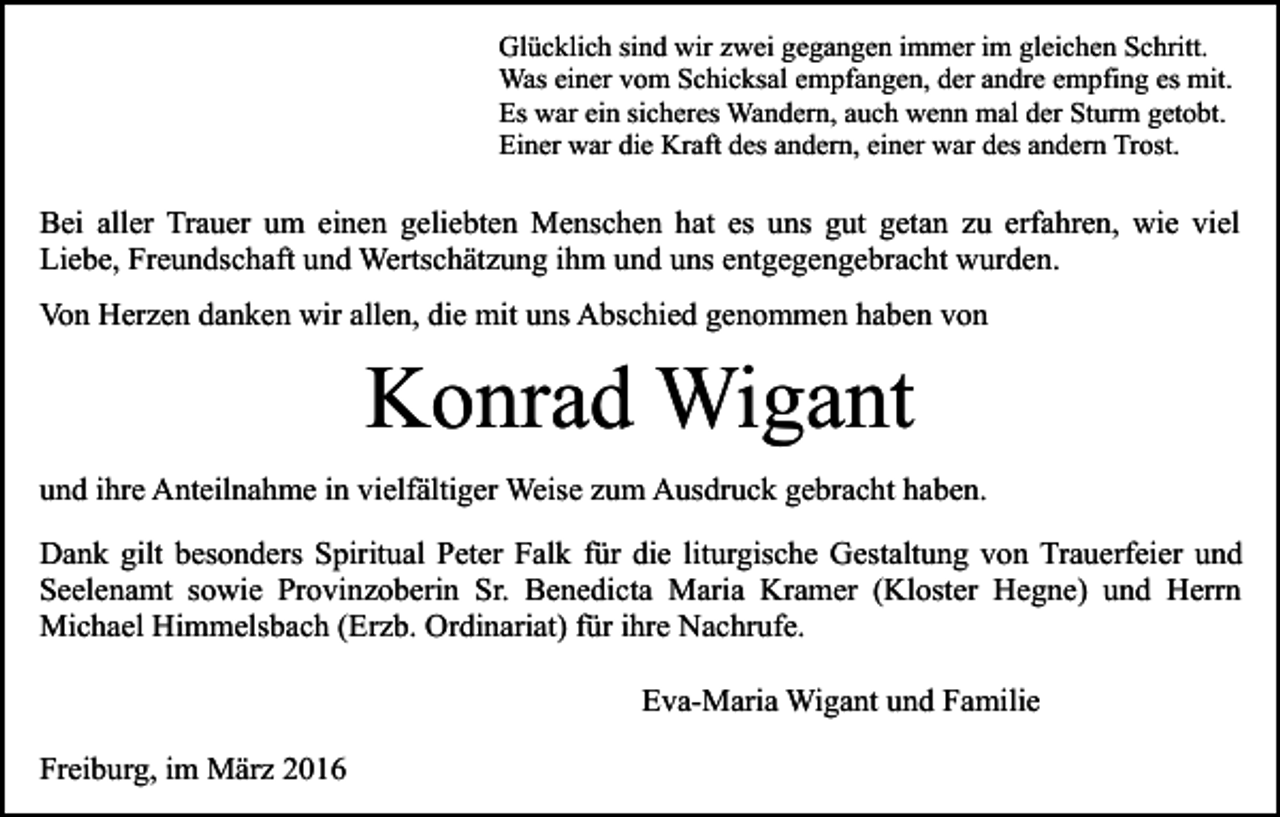 Glücklich sind wir zwei gegangen immer im gleichen Schritt.
Was einer vom Schicksal empfangen, der andre empfing es mit.
Es war ein sicheres Wandern, auch wenn mal der Sturm getobt.
Einer war die Kraft des andern, einer war des andern Trost.

Bei aller Trauer um einen geliebten Menschen hat es uns gut getan zu erfahren, wie viel Liebe, Freundschaft und Wertschätzung ihm und uns entgegengebracht wurden.

Von Herzen danken wir allen, die mit uns Abschied genommen haben von

Konrad Wigant

und ihre Anteilnahme in vielfältiger Weise zum Ausdruck gebracht haben.

Dank gilt besonders Spiritual Peter Falk für die liturgische Gestaltung von Trauerfeier und Seelenamt sowie Provinzoberin Sr. Benedicta Maria Kramer (Kloster Hegne) und Herrn Michael Himmelsbach (Erzb. Ordinariat) für ihre Nachrufe.

Eva-Maria Wigant und Familie

Freiburg, im März 2016